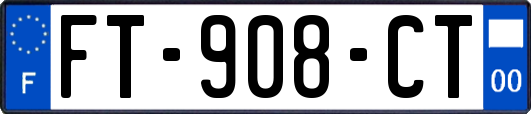 F

FT-908-CT

00